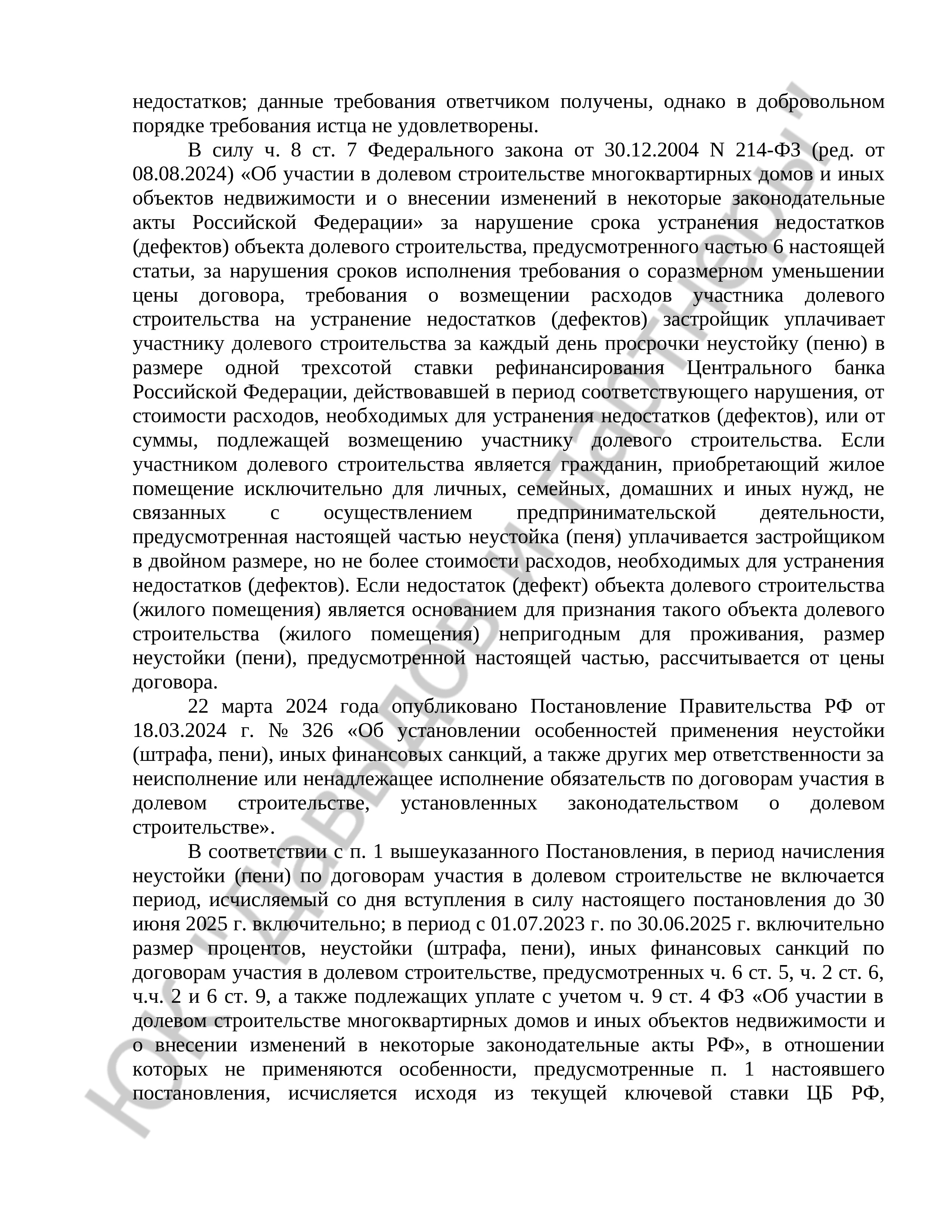 недостатков; данные требования ответчиком получены, однако в добровольном порядке требования истца не удовлетворены.

В силу ч. 8 ст. 7 Федерального закона от 30.12.2004 N 214-ФЗ (ред. от 08.08.2024) «Об участии в долевом строительстве многоквартирных домов и иных объектов недвижимости и о внесении изменений в некоторые законодательные акты Российской Федерации» за нарушение срока устранения недостатков (дефектов) объекта долевого строительства, предусмотренного частью 6 настоящей статьи, за нарушения сроков исполнения требования о соразмерном уменьшении цены договора, требования о возмещении расходов участника долевого строительства на устранение недостатков (дефектов) застройщик уплачивает участнику долевого строительства за каждый день просрочки неустойку (пеню) в размере одной трехсотой ставки рефинансирования Центрального банка Российской Федерации, действовавшей в период соответствующего нарушения, от стоимости расходов, необходимых для устранения недостатков (дефектов), или от суммы, подлежащей возмещению участнику долевого строительства. Если участником долевого строительства является гражданин, приобретающий жилое помещение исключительно для личных, семейных, домашних и иных нужд, не связанных с осуществлением предпринимательской деятельности, предусмотренная настоящей частью неустойка (пеня) уплачивается застройщиком в двойном размере, но не более стоимости расходов, необходимых для устранения недостатков (дефектов). Если недостаток (дефект) объекта долевого строительства (жилого помещения) является основанием для признания такого объекта долевого строительства (жилого помещения) непригодным для проживания, размер неустойки (пени), предусмотренной настоящей частью, рассчитывается от цены договора.

22 марта 2024 года опубликовано Постановление Правительства РФ от 18.03.2024 г. № 326 «Об установлении особенностей применения неустойки (штрафа, пени), иных финансовых санкций, а также других мер ответственности за неисполнение или ненадлежащее исполнение обязательств по договорам участия в долевом строительстве, установленных законодательством о долевом строительстве».

В соответствии с п. 1 вышеуказанного Постановления, в период начисления неустойки (пени) по договорам участия в долевом строительстве не включается период, исчисляемый со дня вступления в силу настоящего постановления до 30 июня 2025 г. включительно; в период с 01.07.2023 г. по 30.06.2025 г. включительно размер процентов, неустойки (штрафа, пени), иных финансовых санкций по договорам участия в долевом строительстве, предусмотренных ч. 6 ст. 5, ч. 2 ст. 6, ч.ч. 2 и 6 ст. 9, а также подлежащих уплате с учетом ч. 9 ст. 4 ФЗ «Об участии в долевом строительстве многоквартирных домов и иных объектов недвижимости и о внесении изменений в некоторые законодательные акты РФ», в отношении которых не применяются особенности, предусмотренные п. 1 настоявшего постановления, исчисляется исходя из текущей ключевой ставки ЦБ РФ,

ЮК "Давыдов и партнеры"